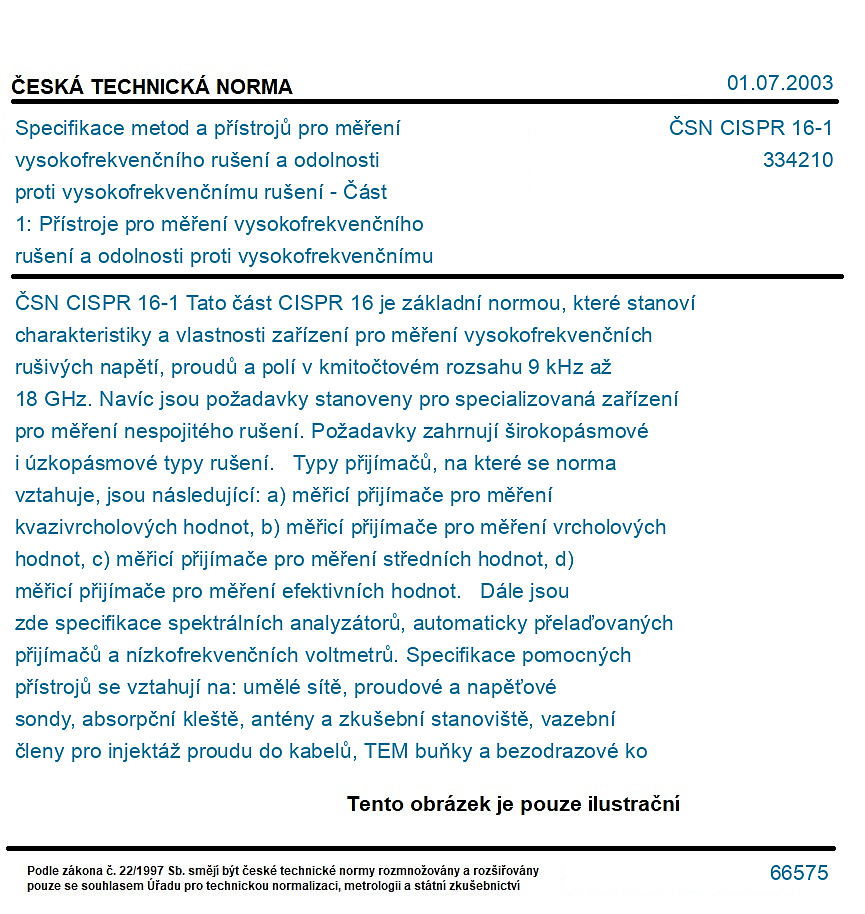 ČESKÁ TECHNICKÁ NORMA

01.07.2003

Specifikace metod a přístrojů pro měření vysokofrekvenčního rušení a odolnosti proti vysokofrekvenčnímu rušení - Část 1: Přístroje pro měření vysokofrekvenčního rušení a odolnosti proti vysokofrekvenčnímu

ČSN CISPR 16-1
334210

ČSN CISPR 16-1 Tato část CISPR 16 je základní normou, které stanoví charakteristiky a vlastnosti zařízení pro měření vysokofrekvenčních rušivých napětí, proudů a polí v kmitočtovém rozsahu 9 kHz až 18 GHz. Navíc jsou požadavky stanoveny pro specializovaná zařízení pro měření nespojitého rušení. Požadavky zahrnují širokopásmové i úzkopásmové typy rušení. Typy přijímačů, na které se norma vztahuje, jsou následující: a) měřicí přijímače pro měření kvazivrcholových hodnot, b) měřicí přijímače pro měření vrcholových hodnot, c) měřicí přijímače pro měření středních hodnot, d) měřicí přijímače pro měření efektivních hodnot. Dále jsou zde specifikace spektrálních analyzátorů, automaticky přelaďovaných přijímačů a nízkofrekvenčních voltmetrů. Specifikace pomocných přístrojů se vztahují na: umělé sítě, proudové a napěťové sondy, absorpční kleště, antény a zkušební stanoviště, vazební členy pro injektáž proudu do kabelů, TEM buňky a bezodrazové ko

Tento obrázek je pouze ilustrační

Podle zákona č. 22/1997 Sb. smějí být české technické normy rozmnožovány a rozšiřovány pouze se souhlasem Úřadu pro technickou normalizaci, metrologii a státní zkušebnictví

66575